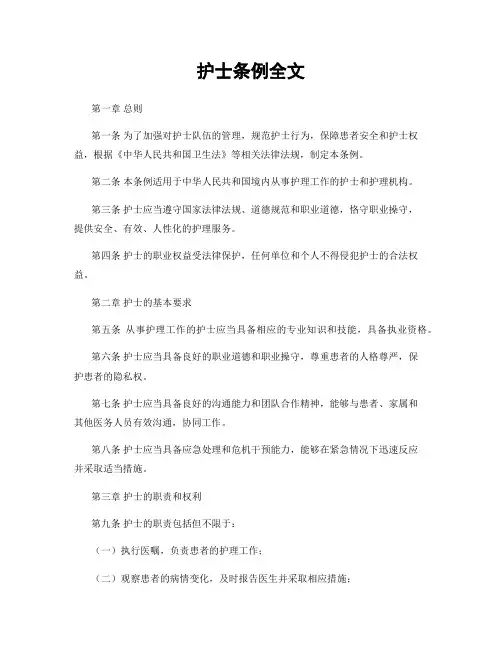 护士条例全文

第一章 总则

第一条 为了加强对护士队伍的管理，规范护士行为，保障患者安全和护士权益，根据《中华人民共和国卫生法》等相关法律法规，制定本条例。

第二条 本条例适用于中华人民共和国境内从事护理工作的护士和护理机构。

第三条 护士应当遵守国家法律法规、道德规范和职业道德，恪守职业操守，提供安全、有效、人性化的护理服务。

第四条 护士的职业权益受法律保护，任何单位和个人不得侵犯护士的合法权益。

第二章 护士的基本要求

第五条 从事护理工作的护士应当具备相应的专业知识和技能，具备执业资格。

第六条 护士应当具备良好的职业道德和职业操守，尊重患者的人格尊严，保护患者的隐私权。

第七条 护士应当具备良好的沟通能力和团队合作精神，能够与患者、家属和其他医务人员有效沟通，协同工作。

第八条 护士应当具备应急处理和危机干预能力，能够在紧急情况下迅速反应并采取适当措施。

第三章 护士的职责和权利

第九条 护士的职责包括但不限于：

（一）执行医嘱，负责患者的护理工作；

（二）观察患者的病情变化，及时报告医生并采取相应措施；